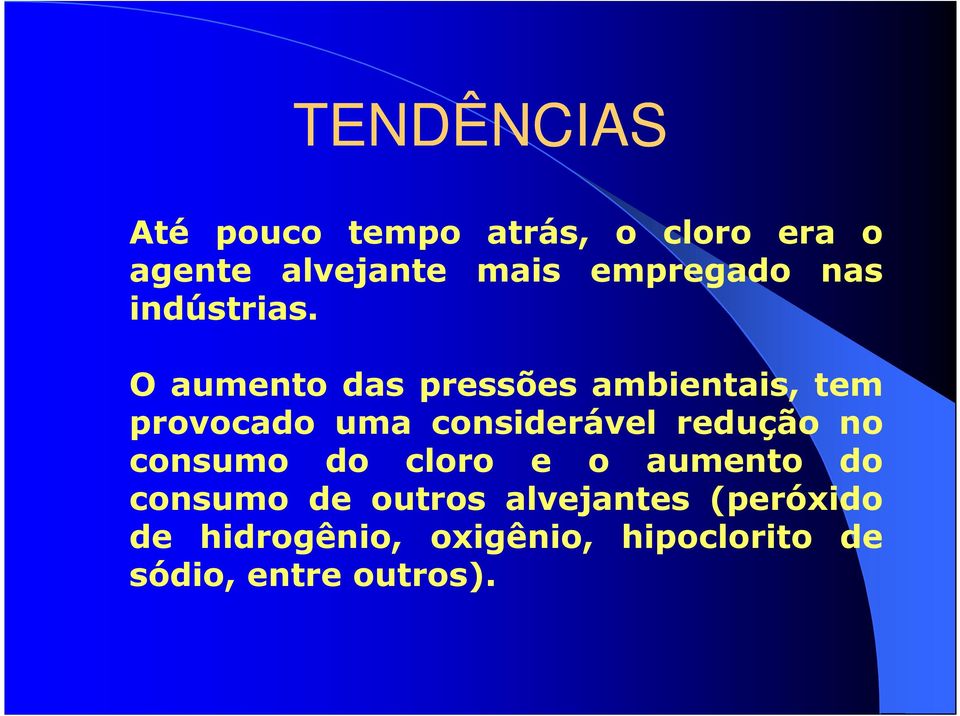 TENDÊNCIAS

Até pouco tempo atrás, o cloro era o agente alvejante mais empregado nas indústrias.

O aumento das pressões ambientais, tem provocado uma considerável redução no consumo do cloro e o aumento do consumo de outros alvejantes (peróxido de hidrogênio, oxigênio, hipoclorito de sódio, entre outros).